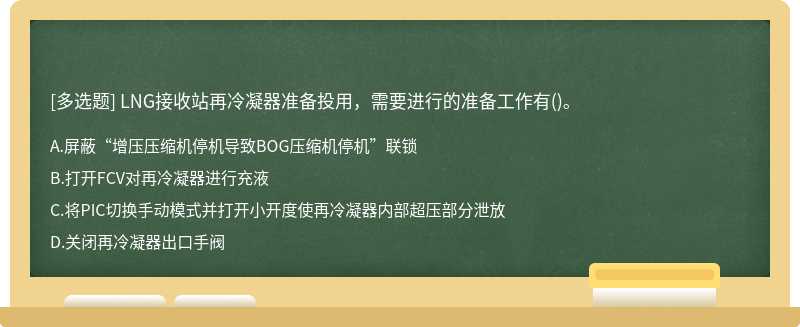 [多选题] LNG接收站再冷凝器准备投用，需要进行的准备工作有()。

A.屏蔽“增压压缩机停机导致BOG压缩机停机”联锁

B.打开FCV对再冷凝器进行充液

C.将PIC切换手动模式并打开小开度使再冷凝器内部超压部分泄放

D.关闭再冷凝器出口手阀